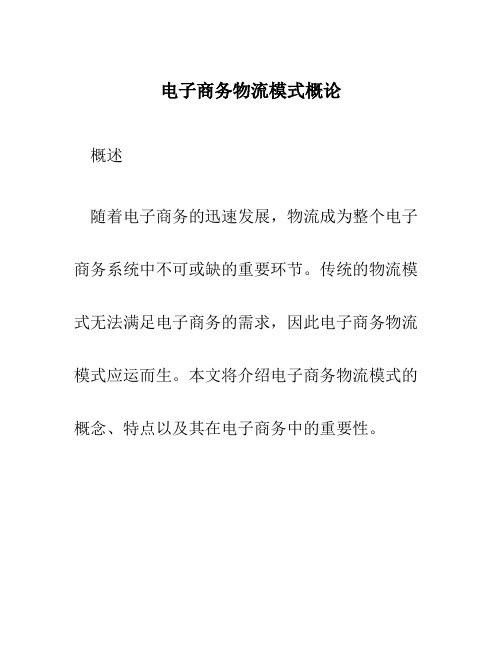 电子商务物流模式概论

概述

随着电子商务的迅速发展，物流成为整个电子商务系统中不可或缺的重要环节。传统的物流模式无法满足电子商务的需求，因此电子商务物流模式应运而生。本文将介绍电子商务物流模式的概念、特点以及其在电子商务中的重要性。